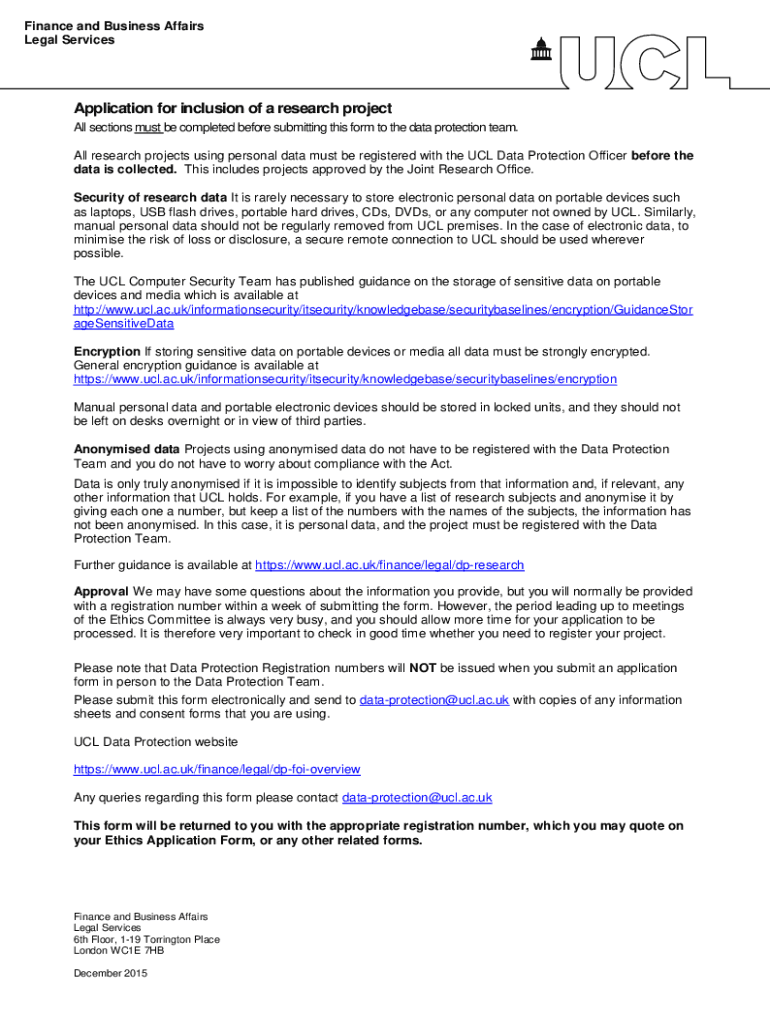 Finance and Business Affairs
Legal Services

UCL

Application for inclusion of a research project

All sections must be completed before submitting this form to the data protection team.

All research projects using personal data must be registered with the UCL Data Protection Officer before the data is collected. This includes projects approved by the Joint Research Office.

Security of research data It is rarely necessary to store electronic personal data on portable devices such as laptops, USB flash drives, portable hard drives, CDs, DVDs, or any computer not owned by UCL. Similarly, manual personal data should not be regularly removed from UCL premises. In the case of electronic data, to minimise the risk of loss or disclosure, a secure remote connection to UCL should be used wherever possible.

The UCL Computer Security Team has published guidance on the storage of sensitive data on portable devices and media which is available at http://www.ucl.ac.uk/informationsecurity/itsecurity/knowledgebase/securitybaselines/encryption/GuidanceStorageSensitiveData

Encryption If storing sensitive data on portable devices or media all data must be strongly encrypted. General encryption guidance is available at https://www.ucl.ac.uk/informationsecurity/itsecurity/knowledgebase/securitybaselines/encryption

Manual personal data and portable electronic devices should be stored in locked units, and they should not be left on desks overnight or in view of third parties.

Anonymised data Projects using anonymised data do not have to be registered with the Data Protection Team and you do not have to worry about compliance with the Act.

Data is only truly anonymised if it is impossible to identify subjects from that information and, if relevant, any other information that UCL holds. For example, if you have a list of research subjects and anonymise it by giving each one a number, but keep a list of the numbers with the names of the subjects, the information has not been anonymised. In this case, it is personal data, and the project must be registered with the Data Protection Team.

Further guidance is available at https://www.ucl.ac.uk/finance/legal/dp-research

Approval We may have some questions about the information you provide, but you will normally be provided with a registration number within a week of submitting the form. However, the period leading up to meetings of the Ethics Committee is always very busy, and you should allow more time for your application to be processed. It is therefore very important to check in good time whether you need to register your project.

Please note that Data Protection Registration numbers will NOT be issued when you submit an application form in person to the Data Protection Team.

Please submit this form electronically and send to data-protection@ucl.ac.uk with copies of any information sheets and consent forms that you are using.

UCL Data Protection website

https://www.ucl.ac.uk/finance/legal/dp-foi-overview

Any queries regarding this form please contact data-protection@ucl.ac.uk

This form will be returned to you with the appropriate registration number, which you may quote on your Ethics Application Form, or any other related forms.

Finance and Business Affairs
Legal Services
6th Floor, 1-19 Torrington Place
London WC1E 7HB

December 2015